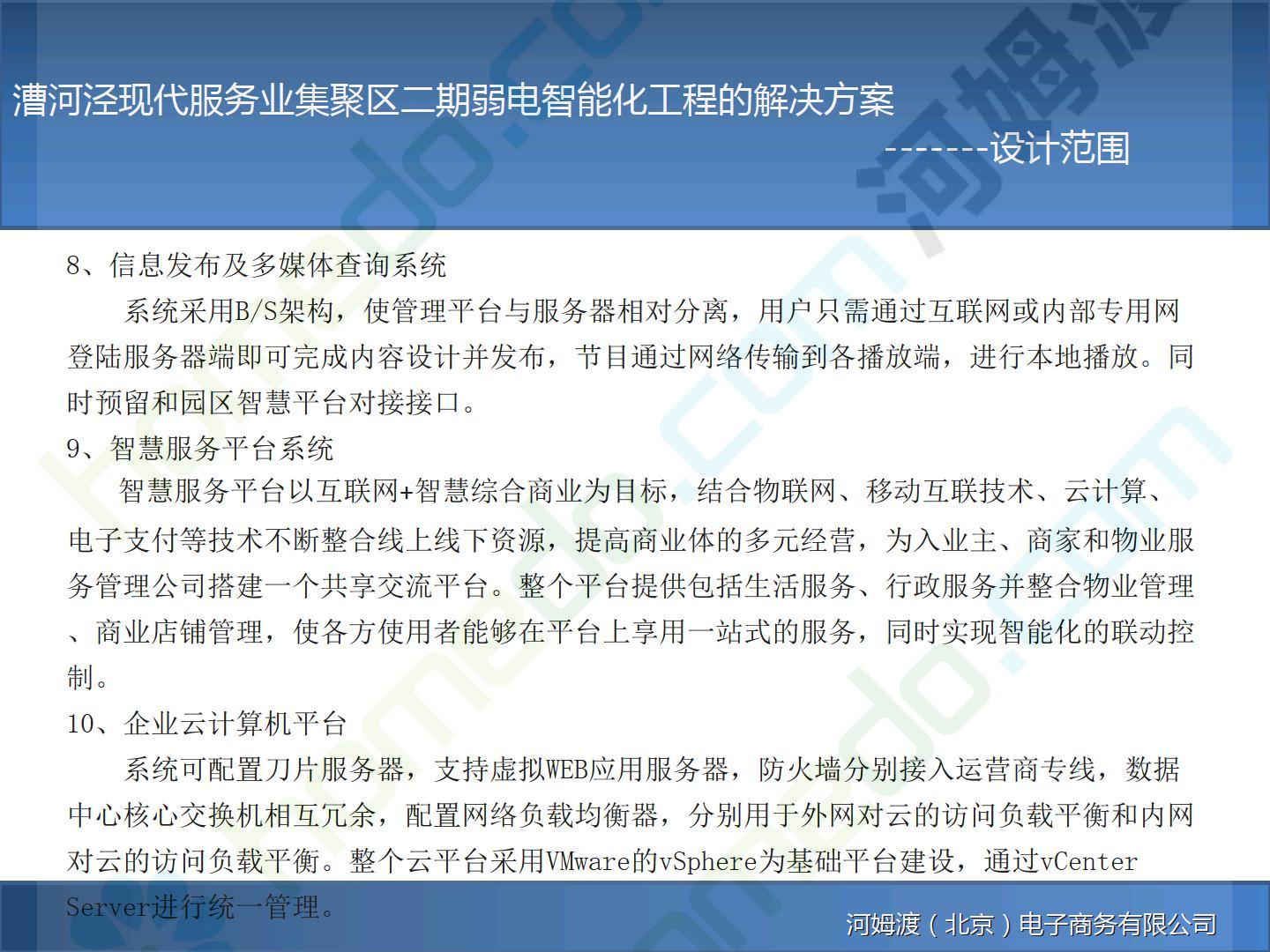 漕河泾现代服务业集聚区二期弱电智能化工程的解决方案

-------设计范围

8、信息发布及多媒体查询系统

系统采用B/S架构，使管理平台与服务器相对分离，用户只需通过互联网或内部专用网登陆服务器端即可完成内容设计并发布，节目通过网络传输到各播放端，进行本地播放。同时预留和园区智慧平台对接接口。

9、智慧服务平台系统

智慧服务平台以互联网+智慧综合商业为目标，结合物联网、移动互联技术、云计算、电子支付等技术不断整合线上线下资源，提高商业体的多元经营，为入业主、商家和物业服务管理公司搭建一个共享交流平台。整个平台提供包括生活服务、行政服务并整合物业管理、商业店铺管理，使各方使用者能够在平台上享用一站式的服务，同时实现智能化的联动控制。

10、企业云计算机平台

系统可配置刀片服务器，支持虚拟WEB应用服务器，防火墙分别接入运营商专线，数据中心核心交换机相互冗余，配置网络负载均衡器，分别用于外网对云的访问负载平衡和内网对云的访问负载平衡。整个云平台采用VMware的vSphere为基础平台建设，通过vCenter Server进行统一管理。

河姆渡（北京）电子商务有限公司